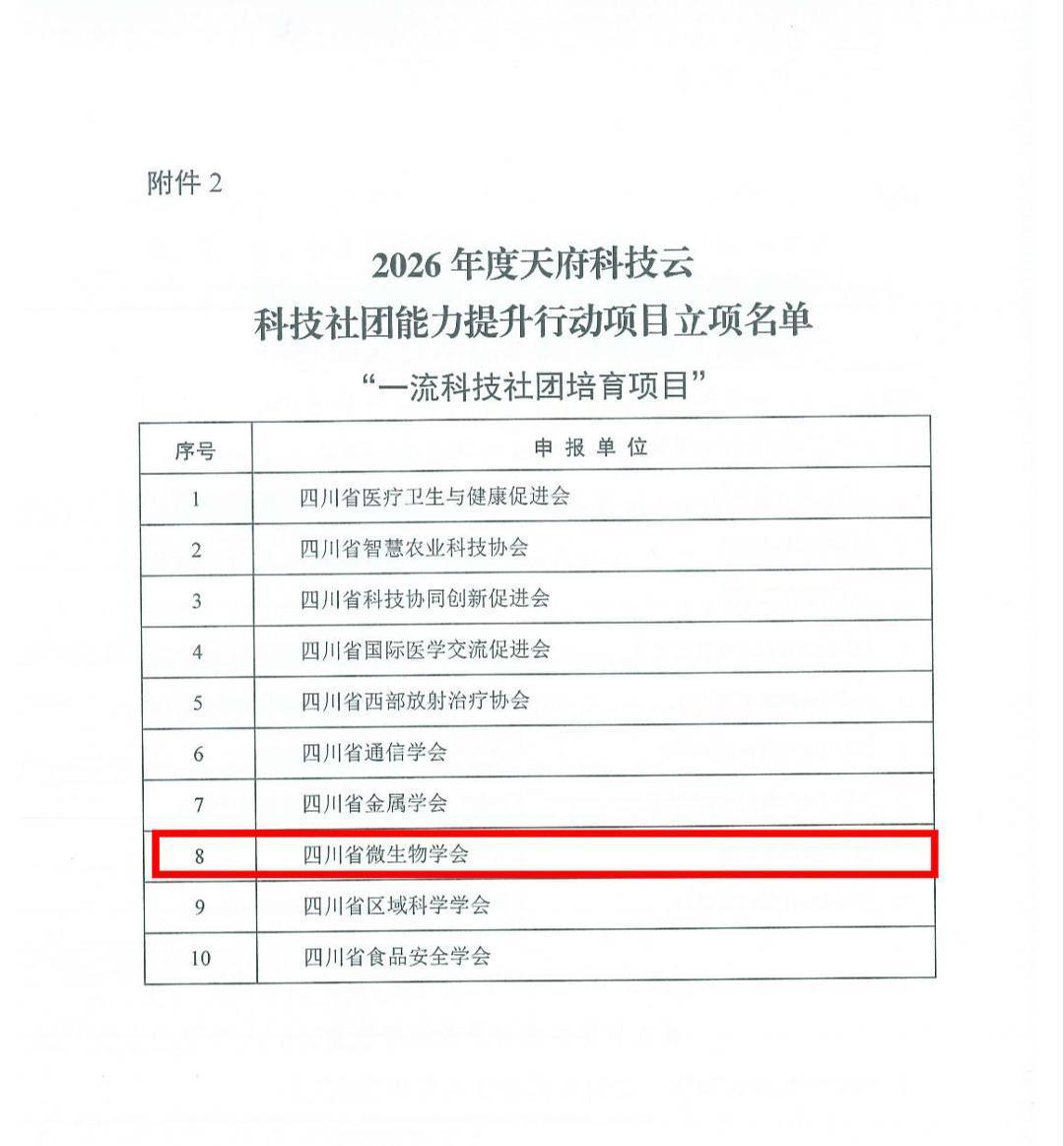 附件 2

2026 年度天府科技云
科技社团能力提升行动项目立项名单

“一流科技社团培育项目”

| 序号 | 申 报 单 位 |
|---|---|
| 1 | 四川省医疗卫生与健康促进会 |
| 2 | 四川省智慧农业科技协会 |
| 3 | 四川省科技协同创新促进会 |
| 4 | 四川省国际医学交流促进会 |
| 5 | 四川省西部放射治疗协会 |
| 6 | 四川省通信学会 |
| 7 | 四川省金属学会 |
| 8 | 四川省微生物学会 |
| 9 | 四川省区域科学学会 |
| 10 | 四川省食品安全学会 |